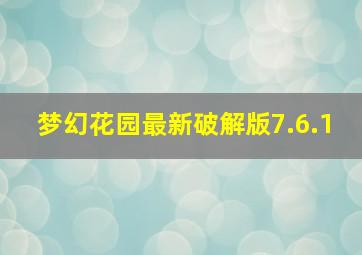 梦幻花园最新破解版7.6.1